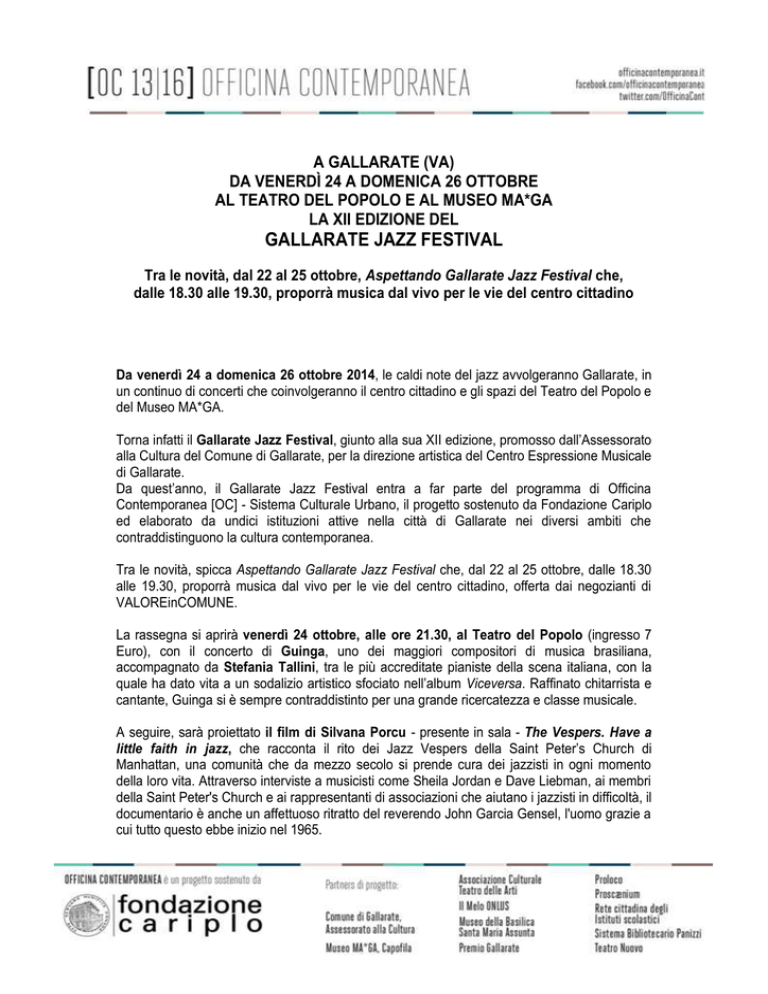 [OC 13|16] OFFICINA CONTEMPORANEA

officinacontemporanea.it
facebook.com/officinacontemporanea
twitter.com/OfficinaCont

A GALLARATE (VA)
DA VENERDÌ 24 A DOMENICA 26 OTTOBRE
AL TEATRO DEL POPOLO E AL MUSEO MA*GA
LA XII EDIZIONE DEL
GALLARATE JAZZ FESTIVAL

Tra le novità, dal 22 al 25 ottobre, Aspettando Gallarate Jazz Festival che, dalle 18.30 alle 19.30, proporrà musica dal vivo per le vie del centro cittadino

Da venerdì 24 a domenica 26 ottobre 2014, le caldi note del jazz avvolgeranno Gallarate, in un continuo di concerti che coinvolgeranno il centro cittadino e gli spazi del Teatro del Popolo e del Museo MA*GA.

Torna infatti il Gallarate Jazz Festival, giunto alla sua XII edizione, promosso dall'Assessorato alla Cultura del Comune di Gallarate, per la direzione artistica del Centro Espressione Musicale di Gallarate.
Da quest'anno, il Gallarate Jazz Festival entra a far parte del programma di Officina Contemporanea [OC] - Sistema Culturale Urbano, il progetto sostenuto da Fondazione Cariplo ed elaborato da undici istituzioni attive nella città di Gallarate nei diversi ambiti che contraddistinguono la cultura contemporanea.

Tra le novità, spicca Aspettando Gallarate Jazz Festival che, dal 22 al 25 ottobre, dalle 18.30 alle 19.30, proporrà musica dal vivo per le vie del centro cittadino, offerta dai negozianti di VALOREinCOMUNE.

La rassegna si aprirà venerdì 24 ottobre, alle ore 21.30, al Teatro del Popolo (ingresso 7 Euro), con il concerto di Guinga, uno dei maggiori compositori di musica brasiliana, accompagnato da Stefania Tallini, tra le più accreditate pianiste della scena italiana, con la quale ha dato vita a un sodalizio artistico sfociato nell'album Viceversa. Raffinato chitarrista e cantante, Guinga si è sempre contraddistinto per una grande ricercatezza e classe musicale.

A seguire, sarà proiettato il film di Silvana Porcu - presente in sala - The Vespers. Have a little faith in jazz, che racconta il rito dei Jazz Vespers della Saint Peter's Church di Manhattan, una comunità che da mezzo secolo si prende cura dei jazzisti in ogni momento della loro vita. Attraverso interviste a musicisti come Sheila Jordan e Dave Liebman, ai membri della Saint Peter's Church e ai rappresentanti di associazioni che aiutano i jazzisti in difficoltà, il documentario è anche un affettuoso ritratto del reverendo John Garcia Gensel, l'uomo grazie a cui tutto questo ebbe inizio nel 1965.

OFFICINA CONTEMPORANEA è un progetto sostenuto da
fondazione cariplo

Partners di progetto:

Comune di Gallarate, Assessorato alla Cultura
Museo MA*GA, Capofila

Associazione Culturale Teatro delle Arti
Il Melo ONLUS
Museo della Basilica Santa Maria Assunta
Premio Gallarate

Proloco
Proscænium
Rete cittadina degli Istituti scolastici
Sistema Bibliotecario Panizzi
Teatro Nuovo